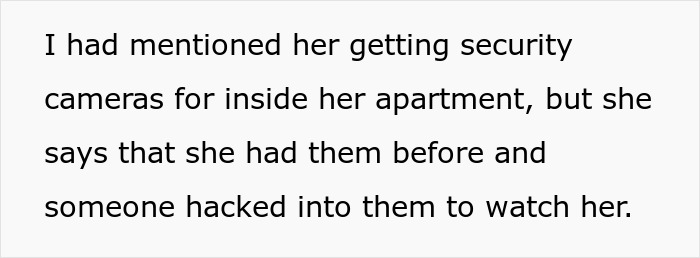 I had mentioned her getting security cameras for inside her apartment, but she says that she had them before and someone hacked into them to watch her.